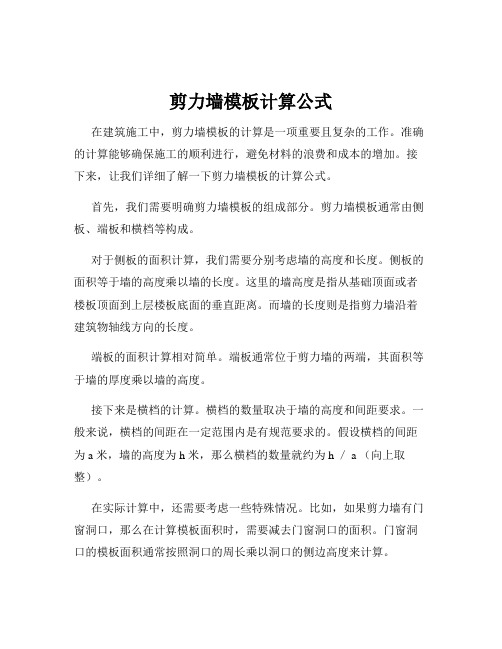 剪力墙模板计算公式

在建筑施工中，剪力墙模板的计算是一项重要且复杂的工作。准确的计算能够确保施工的顺利进行，避免材料的浪费和成本的增加。接下来，让我们详细了解一下剪力墙模板的计算公式。

首先，我们需要明确剪力墙模板的组成部分。剪力墙模板通常由侧板、端板和横档等构成。

对于侧板的面积计算，我们需要分别考虑墙的高度和长度。侧板的面积等于墙的高度乘以墙的长度。这里的墙高度是指从基础顶面或者楼板顶面到上层楼板底面的垂直距离。而墙的长度则是指剪力墙沿着建筑物轴线方向的长度。

端板的面积计算相对简单。端板通常位于剪力墙的两端，其面积等于墙的厚度乘以墙的高度。

接下来是横档的计算。横档的数量取决于墙的高度和间距要求。一般来说，横档的间距在一定范围内是有规范要求的。假设横档的间距为 a 米，墙的高度为 h 米，那么横档的数量就约为 h / a （向上取整）。

在实际计算中，还需要考虑一些特殊情况。比如，如果剪力墙有门窗洞口，那么在计算模板面积时，需要减去门窗洞口的面积。门窗洞口的模板面积通常按照洞口的周长乘以洞口的侧边高度来计算。